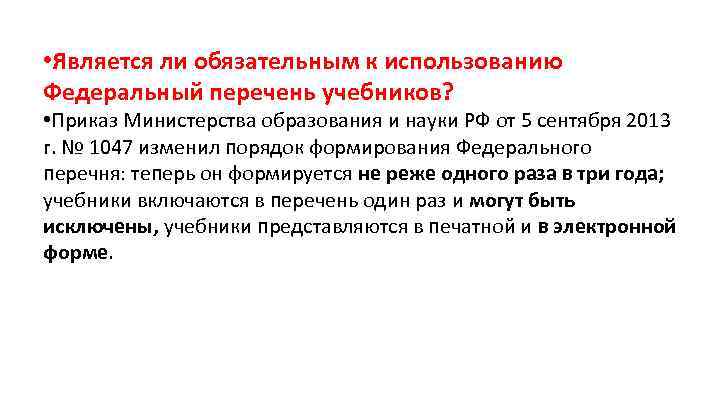 • Является ли обязательным к использованию Федеральный перечень учебников?

• Приказ Министерства образования и науки РФ от 5 сентября 2013 г. № 1047 изменил порядок формирования Федерального перечня: теперь он формируется не реже одного раза в три года; учебники включаются в перечень один раз и могут быть исключены, учебники представляются в печатной и в электронной форме.